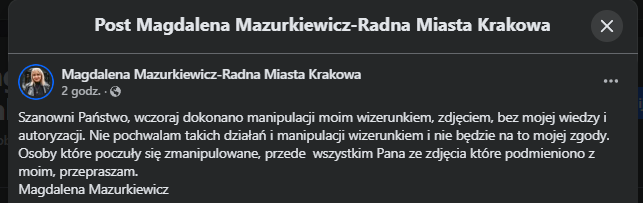 Post Magdalena Mazurkiewicz-Radna Miasta Krakowa

Magdalena Mazurkiewicz-Radna Miasta Krakowa
2 godz. ·

Szanowni Państwo, wczoraj dokonano manipulacji moim wizerunkiem, zdjęciem, bez mojej wiedzy i autoryzacji. Nie pochwalam takich działań i manipulacji wizerunkiem i nie będzie na to mojej zgody. Osoby które poczuły się zmanipulowane, przede wszystkim Pana ze zdjęcia które podmieniono z moim, przepraszam.
Magdalena Mazurkiewicz